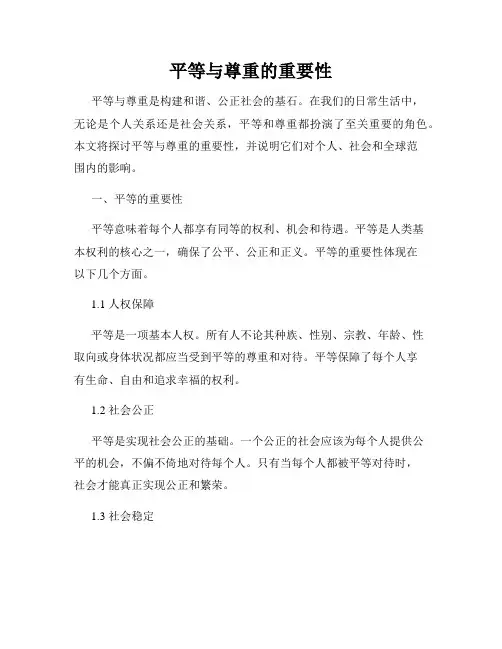 平等与尊重的重要性

平等与尊重是构建和谐、公正社会的基石。在我们的日常生活中，无论是个人关系还是社会关系，平等和尊重都扮演了至关重要的角色。本文将探讨平等与尊重的重要性，并说明它们对个人、社会和全球范围内的影响。

一、平等的重要性

平等意味着每个人都享有同等的权利、机会和待遇。平等是人类基本权利的核心之一，确保了公平、公正和正义。平等的重要性体现在以下几个方面。

1.1 人权保障

平等是一项基本人权。所有人不论其种族、性别、宗教、年龄、性取向或身体状况都应当受到平等的尊重和对待。平等保障了每个人享有生命、自由和追求幸福的权利。

1.2 社会公正

平等是实现社会公正的基础。一个公正的社会应该为每个人提供公平的机会，不偏不倚地对待每个人。只有当每个人都被平等对待时，社会才能真正实现公正和繁荣。

1.3 社会稳定